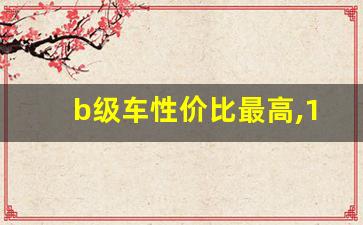 b级车性价比最高,1